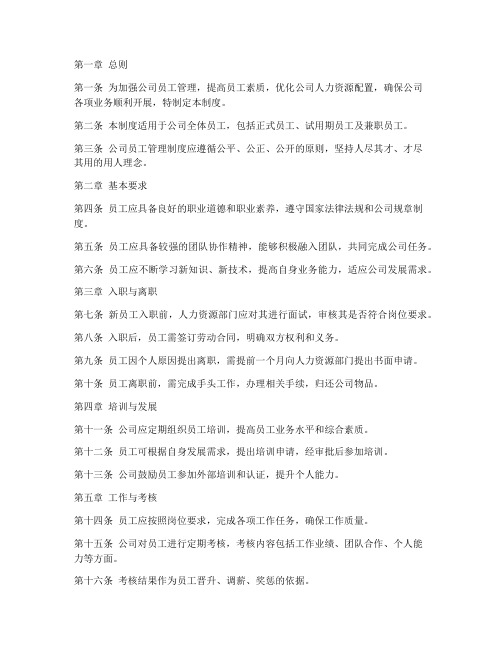 第一章 总则

第一条 为加强公司员工管理，提高员工素质，优化公司人力资源配置，确保公司各项业务顺利开展，特制定本制度。

第二条 本制度适用于公司全体员工，包括正式员工、试用期员工及兼职员工。

第三条 公司员工管理制度应遵循公平、公正、公开的原则，坚持人尽其才、才尽其用的用人理念。

第二章 基本要求

第四条 员工应具备良好的职业道德和职业素养，遵守国家法律法规和公司规章制度。

第五条 员工应具备较强的团队协作精神，能够积极融入团队，共同完成公司任务。

第六条 员工应不断学习新知识、新技术，提高自身业务能力，适应公司发展需求。

第三章 入职与离职

第七条 新员工入职前，人力资源部门应对其进行面试，审核其是否符合岗位要求。

第八条 入职后，员工需签订劳动合同，明确双方权利和义务。

第九条 员工因个人原因提出离职，需提前一个月向人力资源部门提出书面申请。

第十条 员工离职前，需完成手头工作，办理相关手续，归还公司物品。

第四章 培训与发展

第十一条 公司应定期组织员工培训，提高员工业务水平和综合素质。

第十二条 员工可根据自身发展需求，提出培训申请，经审批后参加培训。

第十三条 公司鼓励员工参加外部培训和认证，提升个人能力。

第五章 工作与考核

第十四条 员工应按照岗位要求，完成各项工作任务，确保工作质量。

第十五条 公司对员工进行定期考核，考核内容包括工作业绩、团队合作、个人能力等方面。

第十六条 考核结果作为员工晋升、调薪、奖惩的依据。